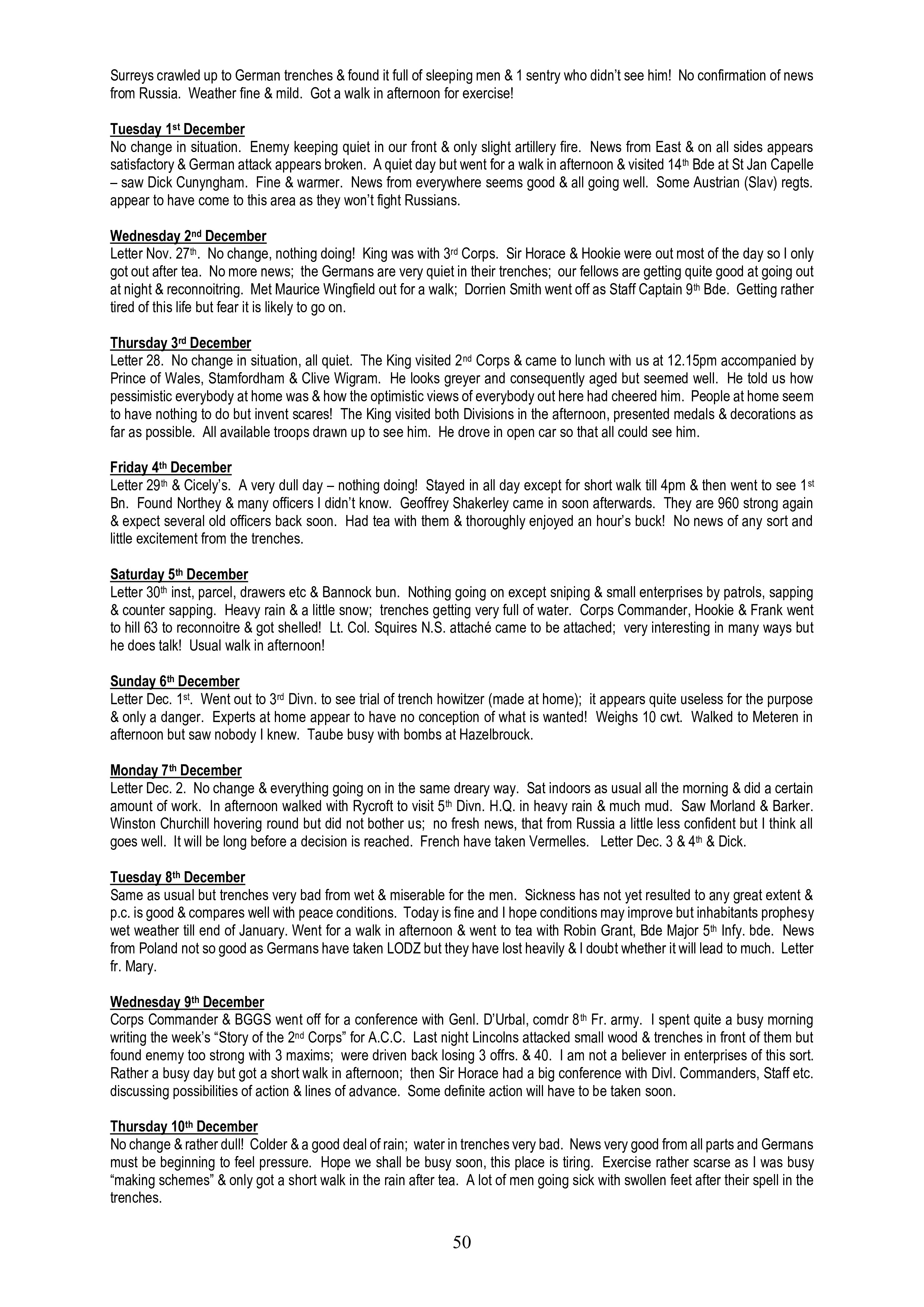 Surreys crawled up to German trenches & found it full of sleeping men & 1 sentry who didn't see him! No confirmation of news from Russia. Weather fine & mild. Got a walk in afternoon for exercise!

Tuesday 1st December
No change in situation. Enemy keeping quiet in our front & only slight artillery fire. News from East & on all sides appears satisfactory & German attack appears broken. A quiet day but went for a walk in afternoon & visited 14th Bde at St Jan Capelle – saw Dick Cunyngham. Fine & warmer. News from everywhere seems good & all going well. Some Austrian (Slav) regts. appear to have come to this area as they won't fight Russians.

Wednesday 2nd December
Letter Nov. 27th. No change, nothing doing! King was with 3rd Corps. Sir Horace & Hookie were out most of the day so I only got out after tea. No more news; the Germans are very quiet in their trenches; our fellows are getting quite good at going out at night & reconnoitring. Met Maurice Wingfield out for a walk; Dorrien Smith went off as Staff Captain 9th Bde. Getting rather tired of this life but fear it is likely to go on.

Thursday 3rd December
Letter 28. No change in situation, all quiet. The King visited 2nd Corps & came to lunch with us at 12.15pm accompanied by Prince of Wales, Stamfordham & Clive Wigram. He looks greyer and consequently aged but seemed well. He told us how pessimistic everybody at home was & how the optimistic views of everybody out here had cheered him. People at home seem to have nothing to do but invent scares! The King visited both Divisions in the afternoon, presented medals & decorations as far as possible. All available troops drawn up to see him. He drove in open car so that all could see him.

Friday 4th December
Letter 29th & Cicely's. A very dull day – nothing doing! Stayed in all day except for short walk till 4pm & then went to see 1st Bn. Found Northey & many officers I didn't know. Geoffrey Shakerley came in soon afterwards. They are 960 strong again & expect several old officers back soon. Had tea with them & thoroughly enjoyed an hour's buck! No news of any sort and little excitement from the trenches.

Saturday 5th December
Letter 30th inst, parcel, drawers etc & Bannock bun. Nothing going on except sniping & small enterprises by patrols, sapping & counter sapping. Heavy rain & a little snow; trenches getting very full of water. Corps Commander, Hookie & Frank went to hill 63 to reconnoitre & got shelled! Lt. Col. Squires N.S. attaché came to be attached; very interesting in many ways but he does talk! Usual walk in afternoon!

Sunday 6th December
Letter Dec. 1st. Went out to 3rd Divn. to see trial of trench howitzer (made at home); it appears quite useless for the purpose & only a danger. Experts at home appear to have no conception of what is wanted! Weighs 10 cwt. Walked to Meteren in afternoon but saw nobody I knew. Taube busy with bombs at Hazelbrouck.

Monday 7th December
Letter Dec. 2. No change & everything going on in the same dreary way. Sat indoors as usual all the morning & did a certain amount of work. In afternoon walked with Rycroft to visit 5th Divn. H.Q. in heavy rain & much mud. Saw Morland & Barker. Winston Churchill hovering round but did not bother us; no fresh news, that from Russia a little less confident but I think all goes well. It will be long before a decision is reached. French have taken Vermelles. Letter Dec. 3 & 4th & Dick.

Tuesday 8th December
Same as usual but trenches very bad from wet & miserable for the men. Sickness has not yet resulted to any great extent & p.c. is good & compares well with peace conditions. Today is fine and I hope conditions may improve but inhabitants prophesy wet weather till end of January. Went for a walk in afternoon & went to tea with Robin Grant, Bde Major 5th Infy. bde. News from Poland not so good as Germans have taken LODZ but they have lost heavily & I doubt whether it will lead to much. Letter fr. Mary.

Wednesday 9th December
Corps Commander & BGGS went off for a conference with Genl. D'Urbal, comdr 8th Fr. army. I spent quite a busy morning writing the week's "Story of the 2nd Corps" for A.C.C. Last night Lincolns attacked small wood & trenches in front of them but found enemy too strong with 3 maxims; were driven back losing 3 offrs. & 40. I am not a believer in enterprises of this sort. Rather a busy day but got a short walk in afternoon; then Sir Horace had a big conference with Divl. Commanders, Staff etc. discussing possibilities of action & lines of advance. Some definite action will have to be taken soon.

Thursday 10th December
No change & rather dull! Colder & a good deal of rain; water in trenches very bad. News very good from all parts and Germans must be beginning to feel pressure. Hope we shall be busy soon, this place is tiring. Exercise rather scarse as I was busy "making schemes" & only got a short walk in the rain after tea. A lot of men going sick with swollen feet after their spell in the trenches.

50